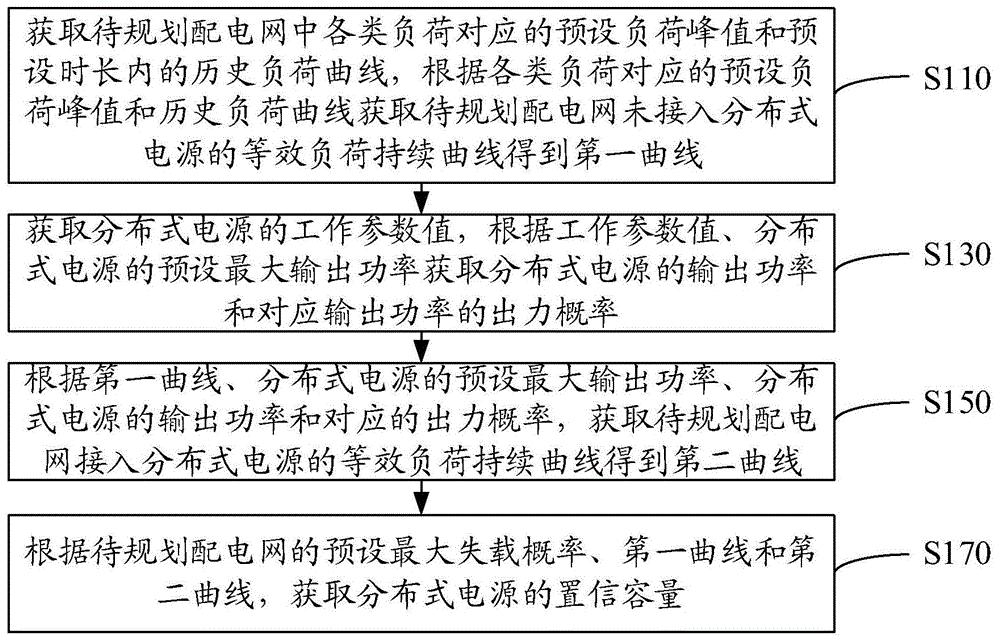 获取待规划配电网中各类负荷对应的预设负荷峰值和预设时长内的历史负荷曲线，根据各类负荷对应的预设负荷峰值和历史负荷曲线获取待规划配电网未接入分布式电源的等效负荷持续曲线得到第一曲线

S110

获取分布式电源的工作参数值，根据工作参数值、分布式电源的预设最大输出功率获取分布式电源的输出功率和对应输出功率的出力概率

S130

根据第一曲线、分布式电源的预设最大输出功率、分布式电源的输出功率和对应的出力概率，获取待规划配电网接入分布式电源的等效负荷持续曲线得到第二曲线

S150

根据待规划配电网的预设最大失载概率、第一曲线和第二曲线，获取分布式电源的置信容量

S170